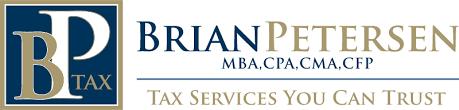 BP
TAX

BRIAN PETERSEN
MBA,CPA,CMA,CFP

TAX SERVICES YOU CAN TRUST